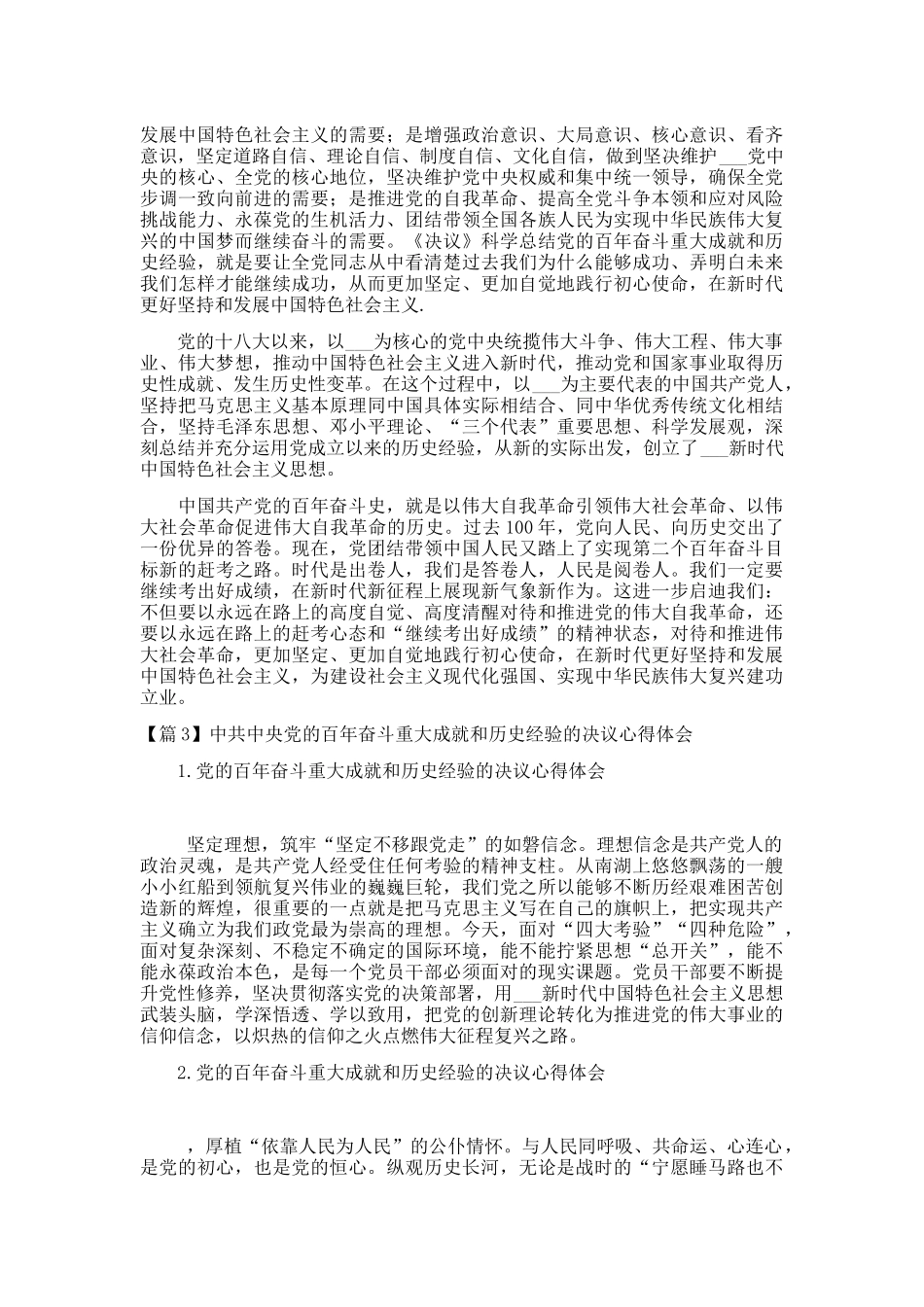 发展中国特色社会主义的需要；是增强政治意识、大局意识、核心意识、看齐意识，坚定道路自信、理论自信、制度自信、文化自信，做到坚决维护___党中央的核心、全党的核心地位，坚决维护党中央权威和集中统一领导，确保全党步调一致向前进的需要；是推进党的自我革命、提高全党斗争本领和应对风险挑战能力、永葆党的生机活力、团结带领全国各族人民为实现中华民族伟大复兴的中国梦而继续奋斗的需要。《决议》科学总结党的百年奋斗重大成就和历史经验，就是要让全党同志从中看清楚过去我们为什么能够成功、弄明白未来我们怎样才能继续成功，从而更加坚定、更加自觉地践行初心使命，在新时代更好坚持和发展中国特色社会主义.

党的十八大以来，以___为核心的党中央统揽伟大斗争、伟大工程、伟大事业、伟大梦想，推动中国特色社会主义进入新时代，推动党和国家事业取得历史性成就、发生历史性变革。在这个过程中，以___为主要代表的中国共产党人，坚持把马克思主义基本原理同中国具体实际相结合、同中华优秀传统文化相结合，坚持毛泽东思想、邓小平理论、“三个代表”重要思想、科学发展观，深刻总结并充分运用党成立以来的历史经验，从新的实际出发，创立了___新时代中国特色社会主义思想。

中国共产党的百年奋斗史，就是以伟大自我革命引领伟大社会革命、以伟大社会革命促进伟大自我革命的历史。过去100年，党向人民、向历史交出了一份优异的答卷。现在，党团结带领中国人民又踏上了实现第二个百年奋斗目标新的赶考之路。时代是出卷人，我们是答卷人，人民是阅卷人。我们一定要继续考出好成绩，在新时代新征程上展现新气象新作为。这进一步启迪我们：不但要以永远在路上的高度自觉、高度清醒对待和推进党的伟大自我革命，还要以永远在路上的赶考心态和“继续考出好成绩”的精神状态，对待和推进伟大社会革命，更加坚定、更加自觉地践行初心使命，在新时代更好坚持和发展中国特色社会主义，为建设社会主义现代化强国、实现中华民族伟大复兴建功立业。

【篇3】中共中央党的百年奋斗重大成就和历史经验的决议心得体会

1.党的百年奋斗重大成就和历史经验的决议心得体会

坚定理想，筑牢“坚定不移跟党走”的如磐信念。理想信念是共产党人的政治灵魂，是共产党人经受住任何考验的精神支柱。从南湖上悠悠飘荡的一艘小小红船到领航复兴伟业的巍巍巨轮，我们党之所以能够不断历经艰难困苦创造新的辉煌，很重要的一点就是把马克思主义写在自己的旗帜上，把实现共产主义确立为我们政党最为崇高的理想。今天，面对“四大考验”“四种危险”，面对复杂深刻、不稳定不确定的国际环境，能不能拧紧思想“总开关”，能不能永葆政治本色，是每一个党员干部必须面对的现实课题。党员干部要不断提升党性修养，坚决贯彻落实党的决策部署，用___新时代中国特色社会主义思想武装头脑，学深悟透、学以致用，把党的创新理论转化为推进党的伟大事业的信仰信念，以炽热的信仰之火点燃伟大征程复兴之路。

2.党的百年奋斗重大成就和历史经验的决议心得体会

，厚植“依靠人民为人民”的公仆情怀。与人民同呼吸、共命运、心连心，是党的初心，也是党的恒心。纵观历史长河，无论是战时的“宁愿睡马路也不